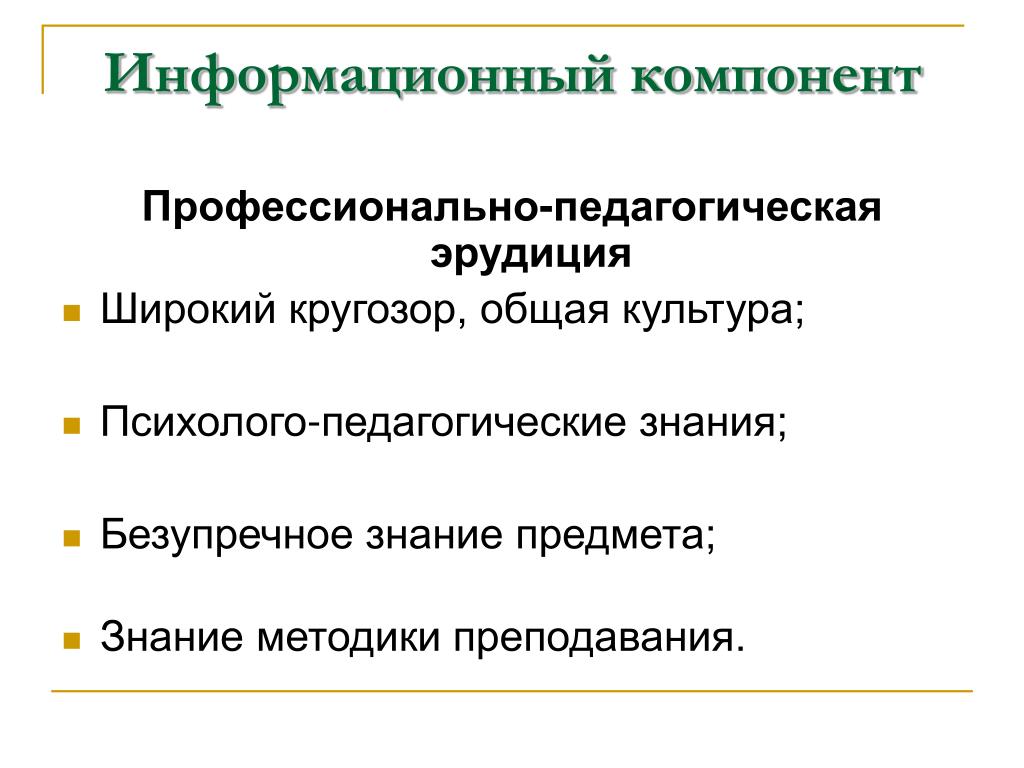 Информационный компонент

Профессионально-педагогическая эрудиция

- Широкий кругозор, общая культура;
- Психолого-педагогические знания;
- Безупречное знание предмета;
- Знание методики преподавания.